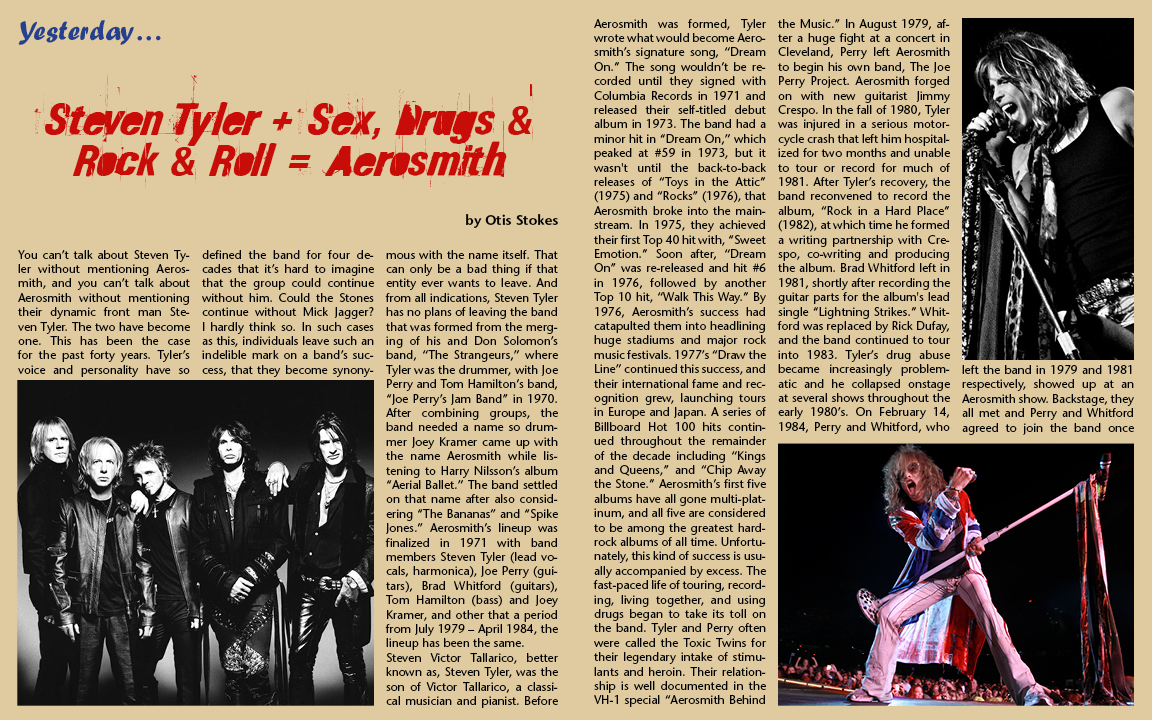 Yesterday...

Steven Tyler + Sex, Drugs & Rock & Roll = Aerosmith

by Otis Stokes

You can't talk about Steven Tyler without mentioning Aerosmith, and you can't talk about Aerosmith without mentioning their dynamic front man Steven Tyler. The two have become one. This has been the case for the past forty years. Tyler's voice and personality have so defined the band for four decades that it's hard to imagine that the group could continue without him. Could the Stones continue without Mick Jagger? I hardly think so. In such cases as this, individuals leave such an indelible mark on a band's success, that they become synonymous with the name itself. That can only be a bad thing if that entity ever wants to leave. And from all indications, Steven Tyler has no plans of leaving the band that was formed from the merging of his and Don Solomon's band, "The Strangeurs," where Tyler was the drummer, with Joe Perry and Tom Hamilton's band, "Joe Perry's Jam Band" in 1970. After combining groups, the band needed a name so drummer Joey Kramer came up with the name Aerosmith while listening to Harry Nilsson's album "Aerial Ballet." The band settled on that name after also considering "The Bananas" and "Spike Jones." Aerosmith's lineup was finalized in 1971 with band members Steven Tyler (lead vocals, harmonica), Joe Perry (guitars), Brad Whitford (guitars), Tom Hamilton (bass) and Joey Kramer, and other that a period from July 1979 – April 1984, the lineup has been the same.

Steven Victor Tallarico, better known as, Steven Tyler, was the son of Victor Tallarico, a classical musician and pianist. Before Aerosmith was formed, Tyler wrote what would become Aerosmith's signature song, "Dream On." The song wouldn't be recorded until they signed with Columbia Records in 1971 and released their self-titled debut album in 1973. The band had a minor hit in "Dream On," which peaked at #59 in 1973, but it wasn't until the back-to-back releases of "Toys in the Attic" (1975) and "Rocks" (1976), that Aerosmith broke into the mainstream. In 1975, they achieved their first Top 40 hit with, "Sweet Emotion." Soon after, "Dream On" was re-released and hit #6 in 1976, followed by another Top 10 hit, "Walk This Way." By 1976, Aerosmith's success had catapulted them into headlining huge stadiums and major rock music festivals. 1977's "Draw the Line" continued this success, and their international fame and recognition grew, launching tours in Europe and Japan. A series of Billboard Hot 100 hits continued throughout the remainder of the decade including "Kings and Queens," and "Chip Away the Stone." Aerosmith's first five albums have all gone multi-platinum, and all five are considered to be among the greatest hard-rock albums of all time. Unfortunately, this kind of success is usually accompanied by excess. The fast-paced life of touring, recording, living together, and using drugs began to take its toll on the band. Tyler and Perry often were called the Toxic Twins for their legendary intake of stimulants and heroin. Their relationship is well documented in the VH-1 special "Aerosmith Behind the Music." In August 1979, after a huge fight at a concert in Cleveland, Perry left Aerosmith to begin his own band, The Joe Perry Project. Aerosmith forged on with new guitarist Jimmy Crespo. In the fall of 1980, Tyler was injured in a serious motorcycle crash that left him hospitalized for two months and unable to tour or record for much of 1981. After Tyler's recovery, the band reconvened to record the album, "Rock in a Hard Place" (1982), at which time he formed a writing partnership with Crespo, co-writing and producing the album. Brad Whitford left in 1981, shortly after recording the guitar parts for the album's lead single "Lightning Strikes." Whitford was replaced by Rick Dufay, and the band continued to tour into 1983. Tyler's drug abuse became increasingly problematic and he collapsed onstage at several shows throughout the early 1980's. On February 14, 1984, Perry and Whitford, who left the band in 1979 and 1981 respectively, showed up at an Aerosmith show. Backstage, they all met and Perry and Whitford agreed to join the band once